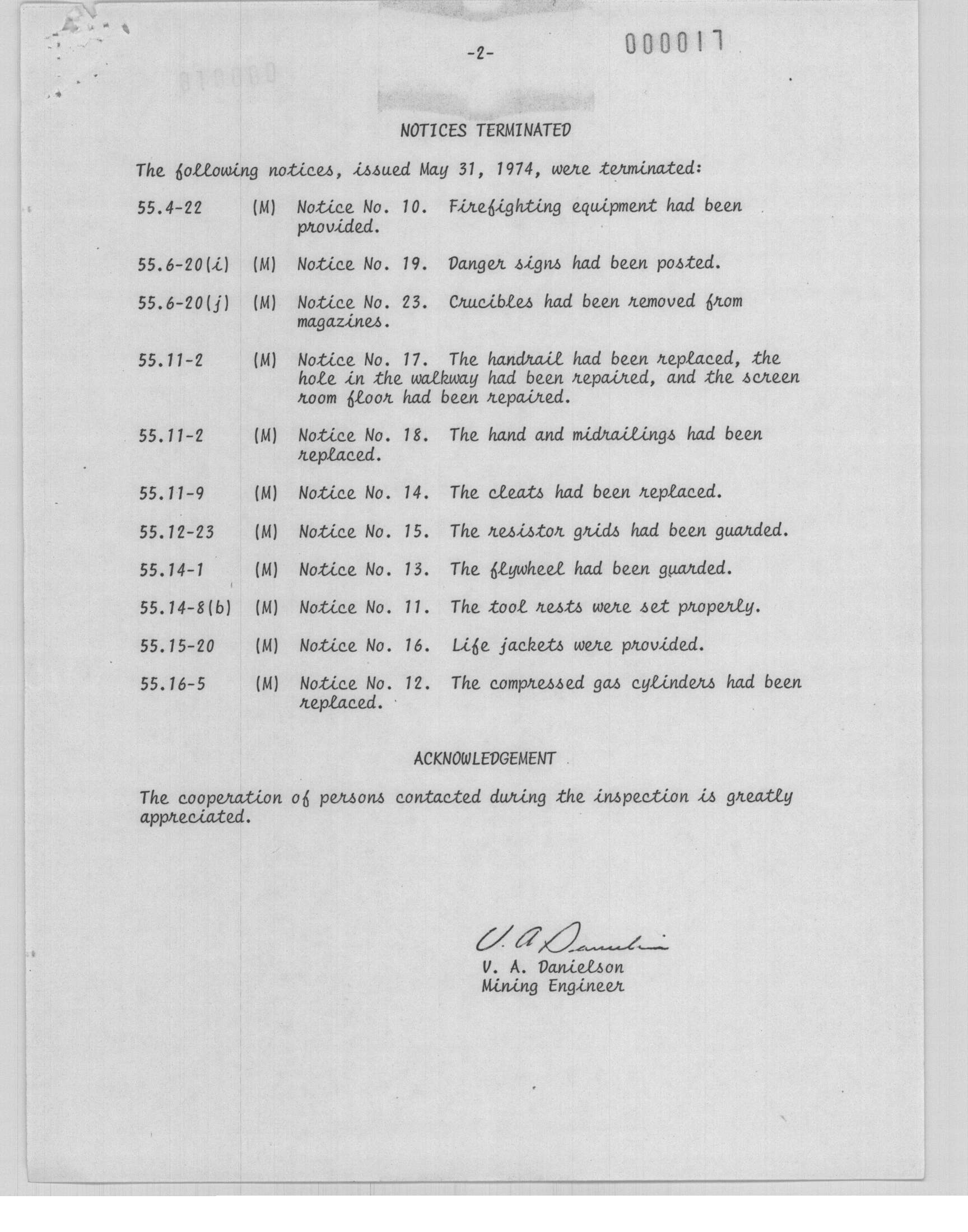 -2-

000017

NOTICES TERMINATED

The following notices, issued May 31, 1974, were terminated:

55.4-22 (M) Notice No. 10. Firefighting equipment had been provided.

55.6-20(i) (M) Notice No. 19. Danger signs had been posted.

55.6-20(j) (M) Notice No. 23. Crucibles had been removed from magazines.

55.11-2 (M) Notice No. 17. The handrail had been replaced, the hole in the walkway had been repaired, and the screen room floor had been repaired.

55.11-2 (M) Notice No. 18. The hand and midrailings had been replaced.

55.11-9 (M) Notice No. 14. The cleats had been replaced.

55.12-23 (M) Notice No. 15. The resistor grids had been guarded.

55.14-1 (M) Notice No. 13. The flywheel had been guarded.

55.14-8(b) (M) Notice No. 11. The tool rests were set properly.

55.15-20 (M) Notice No. 16. Life jackets were provided.

55.16-5 (M) Notice No. 12. The compressed gas cylinders had been replaced.

ACKNOWLEDGEMENT

The cooperation of persons contacted during the inspection is greatly appreciated.

V. A. Danielson

V. A. Danielson
Mining Engineer